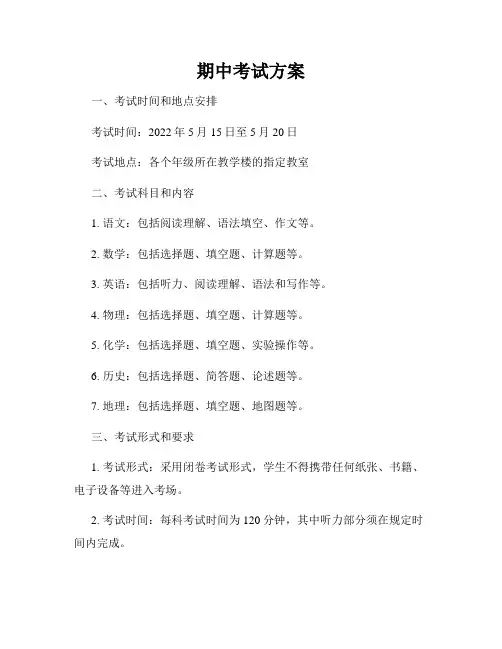 期中考试方案

一、考试时间和地点安排

考试时间：2022 年 5 月 15 日至 5 月 20 日

考试地点：各个年级所在教学楼的指定教室

二、考试科目和内容

1. 语文：包括阅读理解、语法填空、作文等。

2. 数学：包括选择题、填空题、计算题等。

3. 英语：包括听力、阅读理解、语法和写作等。

4. 物理：包括选择题、填空题、计算题等。

5. 化学：包括选择题、填空题、实验操作等。

6. 历史：包括选择题、简答题、论述题等。

7. 地理：包括选择题、填空题、地图题等。

三、考试形式和要求

1. 考试形式：采用闭卷考试形式，学生不得携带任何纸张、书籍、电子设备等进入考场。

2. 考试时间：每科考试时间为 120 分钟，其中听力部分须在规定时间内完成。